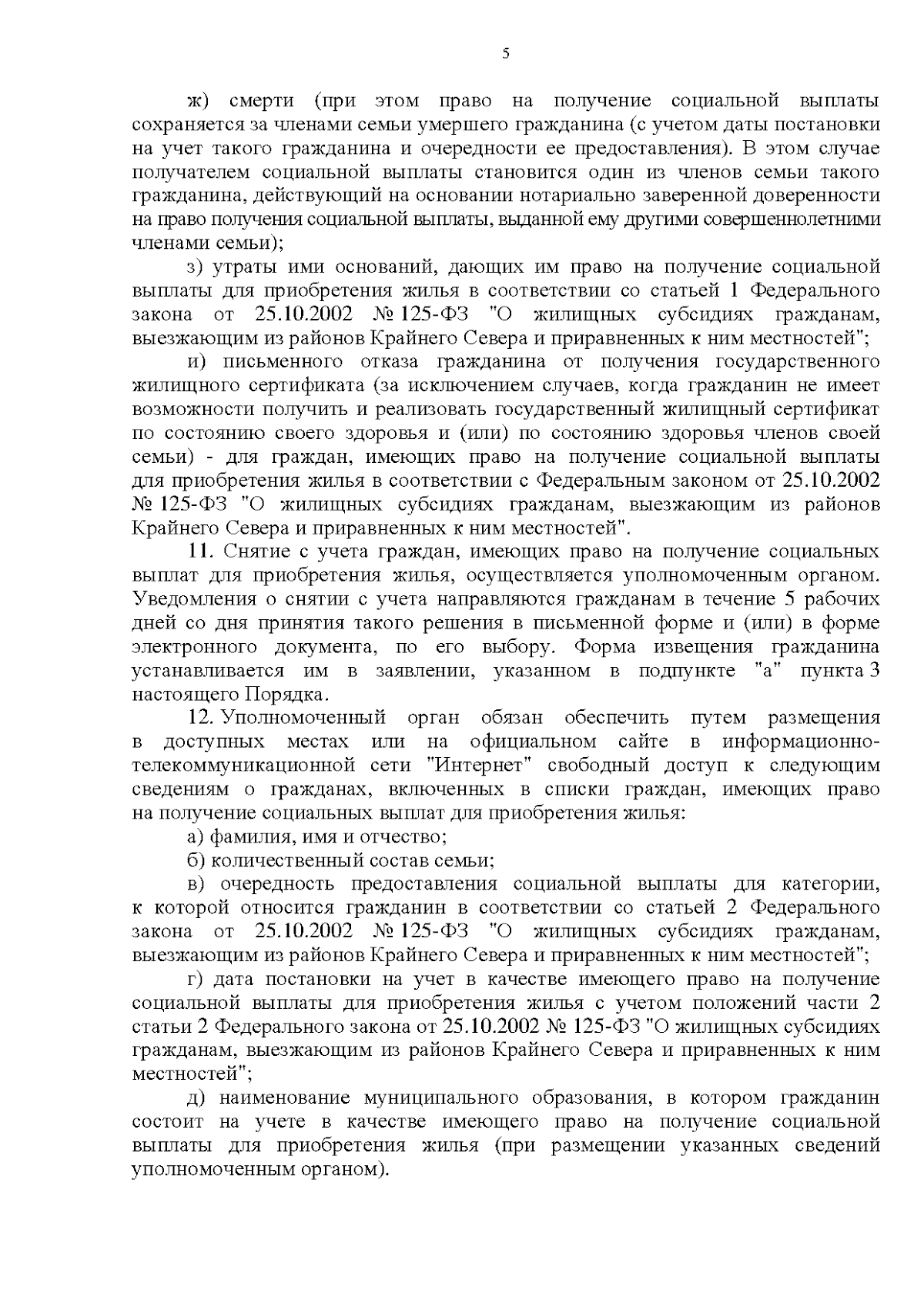 5

ж) смерти (при этом право на получение социальной выплаты сохраняется за членами семьи умершего гражданина (с учетом даты постановки на учет такого гражданина и очередности ее предоставления). В этом случае получателем социальной выплаты становится один из членов семьи такого гражданина, действующий на основании нотариально заверенной доверенности на право получения социальной выплаты, выданной ему другими совершеннолетними членами семьи);

з) утраты ими оснований, дающих им право на получение социальной выплаты для приобретения жилья в соответствии со статьей 1 Федерального закона от 25.10.2002 № 125-ФЗ "О жилищных субсидиях гражданам, выезжающим из районов Крайнего Севера и приравненных к ним местностей";

и) письменного отказа гражданина от получения государственного жилищного сертификата (за исключением случаев, когда гражданин не имеет возможности получить и реализовать государственный жилищный сертификат по состоянию своего здоровья и (или) по состоянию здоровья членов своей семьи) - для граждан, имеющих право на получение социальной выплаты для приобретения жилья в соответствии с Федеральным законом от 25.10.2002 № 125-ФЗ "О жилищных субсидиях гражданам, выезжающим из районов Крайнего Севера и приравненных к ним местностей".

11. Снятие с учета граждан, имеющих право на получение социальных выплат для приобретения жилья, осуществляется уполномоченным органом. Уведомления о снятии с учета направляются гражданам в течение 5 рабочих дней со дня принятия такого решения в письменной форме и (или) в форме электронного документа, по его выбору. Форма извещения гражданина устанавливается им в заявлении, указанном в подпункте "а" пункта 3 настоящего Порядка.

12. Уполномоченный орган обязан обеспечить путем размещения в доступных местах или на официальном сайте в информационно-телекоммуникационной сети "Интернет" свободный доступ к следующим сведениям о гражданах, включенных в списки граждан, имеющих право на получение социальных выплат для приобретения жилья:

а) фамилия, имя и отчество;

б) количественный состав семьи;

в) очередность предоставления социальной выплаты для категории, к которой относится гражданин в соответствии со статьей 2 Федерального закона от 25.10.2002 № 125-ФЗ "О жилищных субсидиях гражданам, выезжающим из районов Крайнего Севера и приравненных к ним местностей";

г) дата постановки на учет в качестве имеющего право на получение социальной выплаты для приобретения жилья с учетом положений части 2 статьи 2 Федерального закона от 25.10.2002 № 125-ФЗ "О жилищных субсидиях гражданам, выезжающим из районов Крайнего Севера и приравненных к ним местностей";

д) наименование муниципального образования, в котором гражданин состоит на учете в качестве имеющего право на получение социальной выплаты для приобретения жилья (при размещении указанных сведений уполномоченным органом).